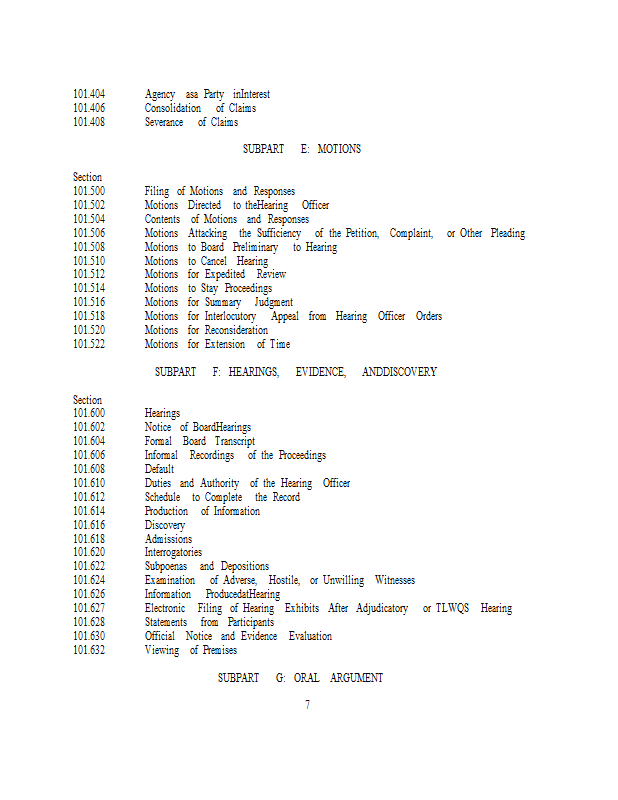 101.404 Agency asa Party inInterest
101.406 Consolidation of Claims
101.408 Severance of Claims

SUBPART E: MOTIONS

Section
101.500 Filing of Motions and Responses
101.502 Motions Directed to theHearing Officer
101.504 Contents of Motions and Responses
101.506 Motions Attacking the Sufficiency of the Petition, Complaint, or Other Pleading
101.508 Motions to Board Preliminary to Hearing
101.510 Motions to Cancel Hearing
101.512 Motions for Expedited Review
101.514 Motions to Stay Proceedings
101.516 Motions for Summary Judgment
101.518 Motions for Interlocutory Appeal from Hearing Officer Orders
101.520 Motions for Reconsideration
101.522 Motions for Extension of Time

SUBPART F: HEARINGS, EVIDENCE, ANDDISCOVERY

Section
101.600 Hearings
101.602 Notice of BoardHearings
101.604 Formal Board Transcript
101.606 Informal Recordings of the Proceedings
101.608 Default
101.610 Duties and Authority of the Hearing Officer
101.612 Schedule to Complete the Record
101.614 Production of Information
101.616 Discovery
101.618 Admissions
101.620 Interrogatories
101.622 Subpoenas and Depositions
101.624 Examination of Adverse, Hostile, or Unwilling Witnesses
101.626 Information ProducedatHearing
101.627 Electronic Filing of Hearing Exhibits After Adjudicatory or TLWQS Hearing
101.628 Statements from Participants
101.630 Official Notice and Evidence Evaluation
101.632 Viewing of Premises

SUBPART G: ORAL ARGUMENT

7